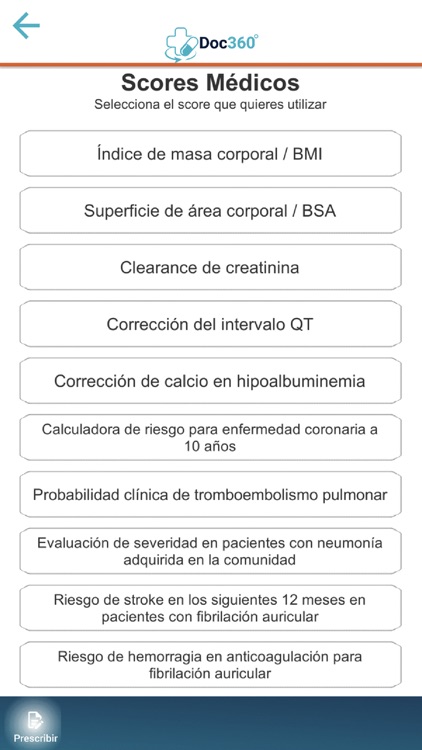 Doc360°

Scores Médicos

Selecciona el score que quieres utilizar

Índice de masa corporal / BMI

Superficie de área corporal / BSA

Clearance de creatinina

Corrección del intervalo QT

Corrección de calcio en hipoalbuminemia

Calculadora de riesgo para enfermedad coronaria a 10 años

Probabilidad clínica de tromboembolismo pulmonar

Evaluación de severidad en pacientes con neumonía adquirida en la comunidad

Riesgo de stroke en los siguientes 12 meses en pacientes con fibrilación auricular

Riesgo de hemorragia en anticoagulación para fibrilación auricular

Prescribir